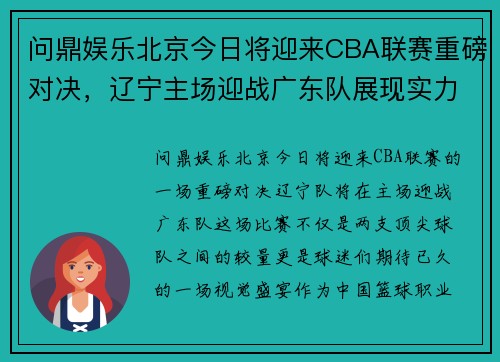 问鼎娱乐北京今日将迎来CBA联赛重磅对决，辽宁主场迎战广东队展现实力

问鼎娱乐北京今日将迎来CBA联赛的一场重磅对决辽宁队将在主场迎战广东队这场比赛不仅是两支顶尖球队之间的较量更是球迷们期待已久的一场视觉盛宴作为中国篮球职业